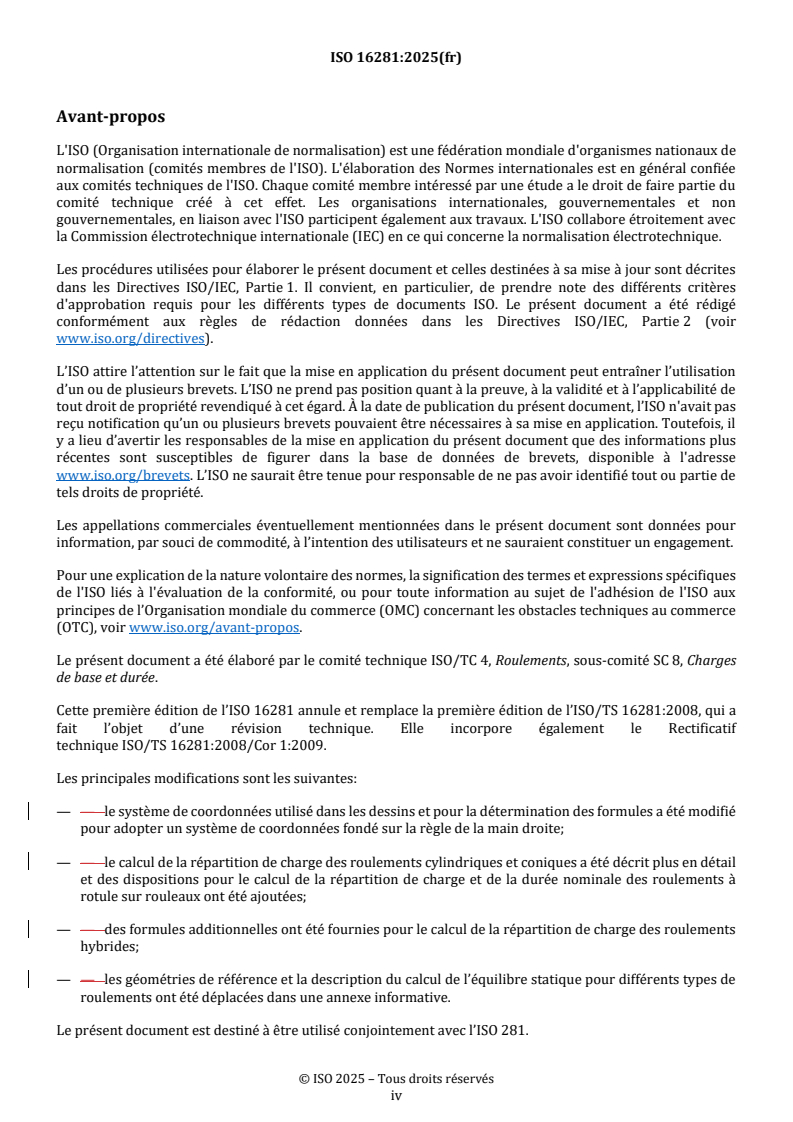 ISO 16281:2025(fr)

Avant-propos

L'ISO (Organisation internationale de normalisation) est une fédération mondiale d'organismes nationaux de normalisation (comités membres de l'ISO). L'élaboration des Normes internationales est en général confiée aux comités techniques de l'ISO. Chaque comité membre intéressé par une étude a le droit de faire partie du comité technique créé à cet effet. Les organisations internationales, gouvernementales et non gouvernementales, en liaison avec l'ISO participent également aux travaux. L'ISO collabore étroitement avec la Commission électrotechnique internationale (IEC) en ce qui concerne la normalisation électrotechnique.

Les procédures utilisées pour élaborer le présent document et celles destinées à sa mise à jour sont décrites dans les Directives ISO/IEC, Partie 1. Il convient, en particulier, de prendre note des différents critères d'approbation requis pour les différents types de documents ISO. Le présent document a été rédigé conformément aux règles de rédaction données dans les Directives ISO/IEC, Partie 2 (voir www.iso.org/directives).

L'ISO attire l'attention sur le fait que la mise en application du présent document peut entraîner l'utilisation d'un ou de plusieurs brevets. L'ISO ne prend pas position quant à la preuve, à la validité et à l'applicabilité de tout droit de propriété revendiqué à cet égard. À la date de publication du présent document, l'ISO n'avait pas reçu notification qu'un ou plusieurs brevets pouvaient être nécessaires à sa mise en application. Toutefois, il y a lieu d'avertir les responsables de la mise en application du présent document que des informations plus récentes sont susceptibles de figurer dans la base de données de brevets, disponible à l'adresse www.iso.org/brevets. L'ISO ne saurait être tenue pour responsable de ne pas avoir identifié tout ou partie de tels droits de propriété.

Les appellations commerciales éventuellement mentionnées dans le présent document sont données pour information, par souci de commodité, à l'intention des utilisateurs et ne sauraient constituer un engagement.

Pour une explication de la nature volontaire des normes, la signification des termes et expressions spécifiques de l'ISO liés à l'évaluation de la conformité, ou pour toute information au sujet de l'adhésion de l'ISO aux principes de l'Organisation mondiale du commerce (OMC) concernant les obstacles techniques au commerce (OTC), voir www.iso.org/avant-propos.

Le présent document a été élaboré par le comité technique ISO/TC 4, Roulements, sous-comité SC 8, Charges de base et durée.

Cette première édition de l'ISO 16281 annule et remplace la première édition de l'ISO/TS 16281:2008, qui a fait l'objet d'une révision technique. Elle incorpore également le Rectificatif technique ISO/TS 16281:2008/Cor 1:2009.

Les principales modifications sont les suivantes:

— le système de coordonnées utilisé dans les dessins et pour la détermination des formules a été modifié pour adopter un système de coordonnées fondé sur la règle de la main droite;

— le calcul de la répartition de charge des roulements cylindriques et coniques a été décrit plus en détail et des dispositions pour le calcul de la répartition de charge et de la durée nominale des roulements à rotule sur rouleaux ont été ajoutées;

— des formules additionnelles ont été fournies pour le calcul de la répartition de charge des roulements hybrides;

— les géométries de référence et la description du calcul de l'équilibre statique pour différents types de roulements ont été déplacées dans une annexe informative.

Le présent document est destiné à être utilisé conjointement avec l'ISO 281.

© ISO 2025 – Tous droits réservés
iv